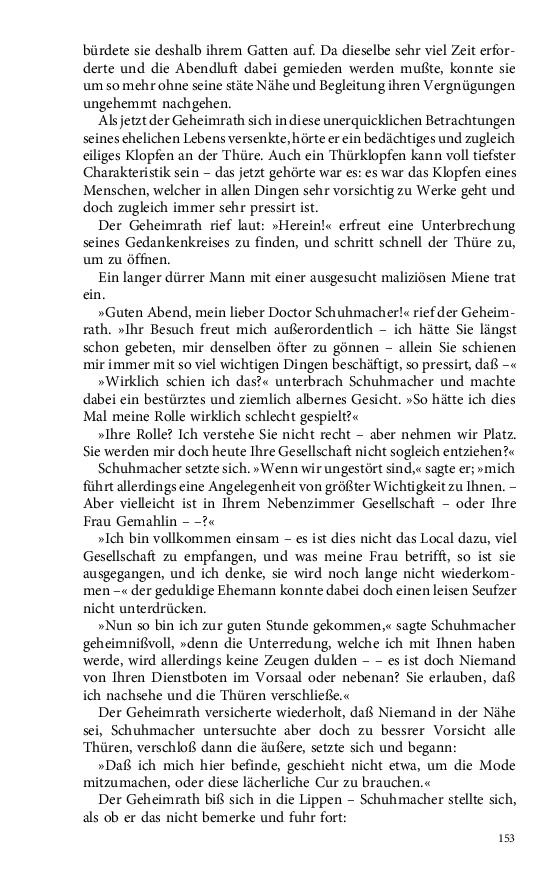 bürdete sie deshalb ihrem Gatten auf. Da dieselbe sehr viel Zeit erforderte und die Abendluft dabei gemieden werden mußte, konnte sie um so mehr ohne seine stäte Nähe und Begleitung ihren Vergnügungen ungehemmt nachgehen.

Als jetzt der Geheimrath sich in diese unerquicklichen Betrachtungen seines ehelichen Lebens versenkte, hörte er ein bedächtiges und zugleich eiliges Klopfen an der Thüre. Auch ein Thürklopfen kann voll tiefster Charakteristik sein – das jetzt gehörte war es: es war das Klopfen eines Menschen, welcher in allen Dingen sehr vorsichtig zu Werke geht und doch zugleich immer sehr pressirt ist.

Der Geheimrath rief laut: »Herein!« erfreut eine Unterbrechung seines Gedankenkreises zu finden, und schritt schnell der Thüre zu, um zu öffnen.

Ein langer dürrer Mann mit einer ausgesucht maliziösen Miene trat ein.

»Guten Abend, mein lieber Doctor Schuhmacher!« rief der Geheimrath. »Ihr Besuch freut mich außerordentlich – ich hätte Sie längst schon gebeten, mir denselben öfter zu gönnen – allein Sie schienen mir immer mit so viel wichtigen Dingen beschäftigt, so pressirt, daß –«

»Wirklich schien ich das?« unterbrach Schuhmacher und machte dabei ein bestürztes und ziemlich albernes Gesicht. »So hätte ich dies Mal meine Rolle wirklich schlecht gespielt?«

»Ihre Rolle? Ich verstehe Sie nicht recht – aber nehmen wir Platz. Sie werden mir doch heute Ihre Gesellschaft nicht sogleich entziehen?«

Schuhmacher setzte sich. »Wenn wir ungestört sind,« sagte er; »mich führt allerdings eine Angelegenheit von größter Wichtigkeit zu Ihnen. – Aber vielleicht ist in Ihrem Nebenzimmer Gesellschaft – oder Ihre Frau Gemahlin – –?«

»Ich bin vollkommen einsam – es ist dies nicht das Local dazu, viel Gesellschaft zu empfangen, und was meine Frau betrifft, so ist sie ausgegangen, und ich denke, sie wird noch lange nicht wiederkommen –« der geduldige Ehemann konnte dabei doch einen leisen Seufzer nicht unterdrücken.

»Nun so bin ich zur guten Stunde gekommen,« sagte Schuhmacher geheimnißvoll, »denn die Unterredung, welche ich mit Ihnen haben werde, wird allerdings keine Zeugen dulden – – es ist doch Niemand von Ihren Dienstboten im Vorsaal oder nebenan? Sie erlauben, daß ich nachsehe und die Thüren verschließe.«

Der Geheimrath versicherte wiederholt, daß Niemand in der Nähe sei, Schuhmacher untersuchte aber doch zu bessrer Vorsicht alle Thüren, verschloß dann die äußere, setzte sich und begann:

»Daß ich mich hier befinde, geschieht nicht etwa, um die Mode mitzumachen, oder diese lächerliche Cur zu brauchen.«

Der Geheimrath biß sich in die Lippen – Schuhmacher stellte sich, als ob er das nicht bemerke und fuhr fort:

153